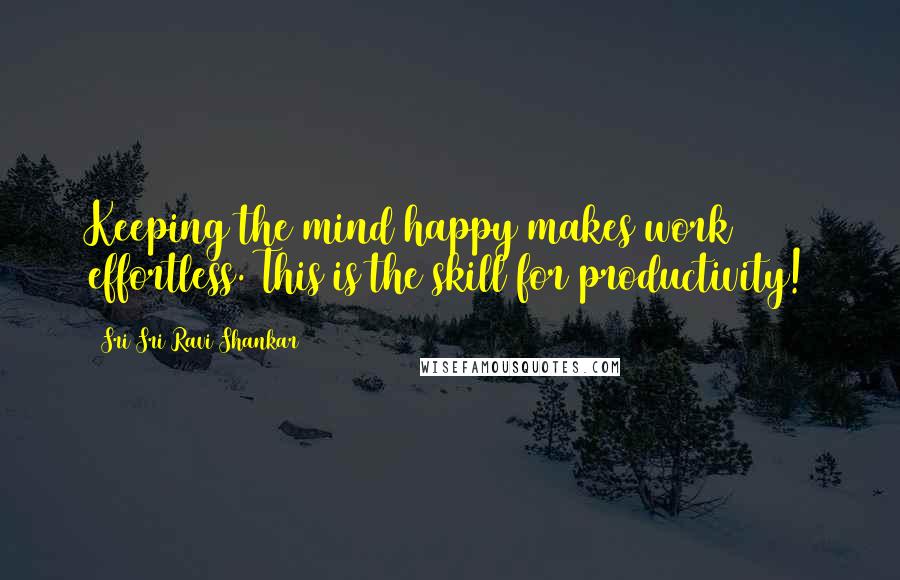 Keeping the mind happy makes work effortless. This is the skill for productivity!

Sri Sri Ravi Shankar

WISEFAMOUSQUOTES.COM